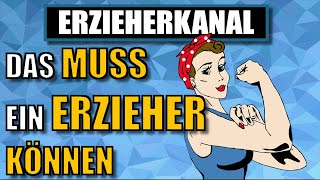 ERZIEHERKANAL

DAS MUSS EIN ERZIEHER KÖNNEN